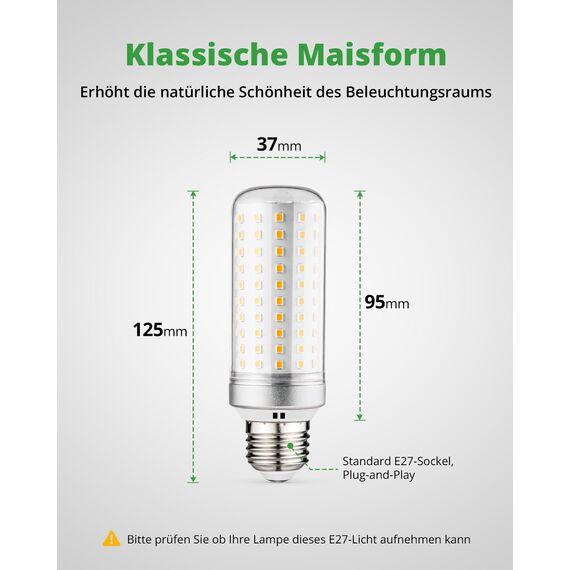 Klassische Maisform

Erhöht die natürliche Schönheit des Beleuchtungsraums

37mm

125mm

95mm

Standard E27-Sockel, Plug-and-Play

Bitte prüfen Sie ob Ihre Lampe dieses E27-Licht aufnehmen kann